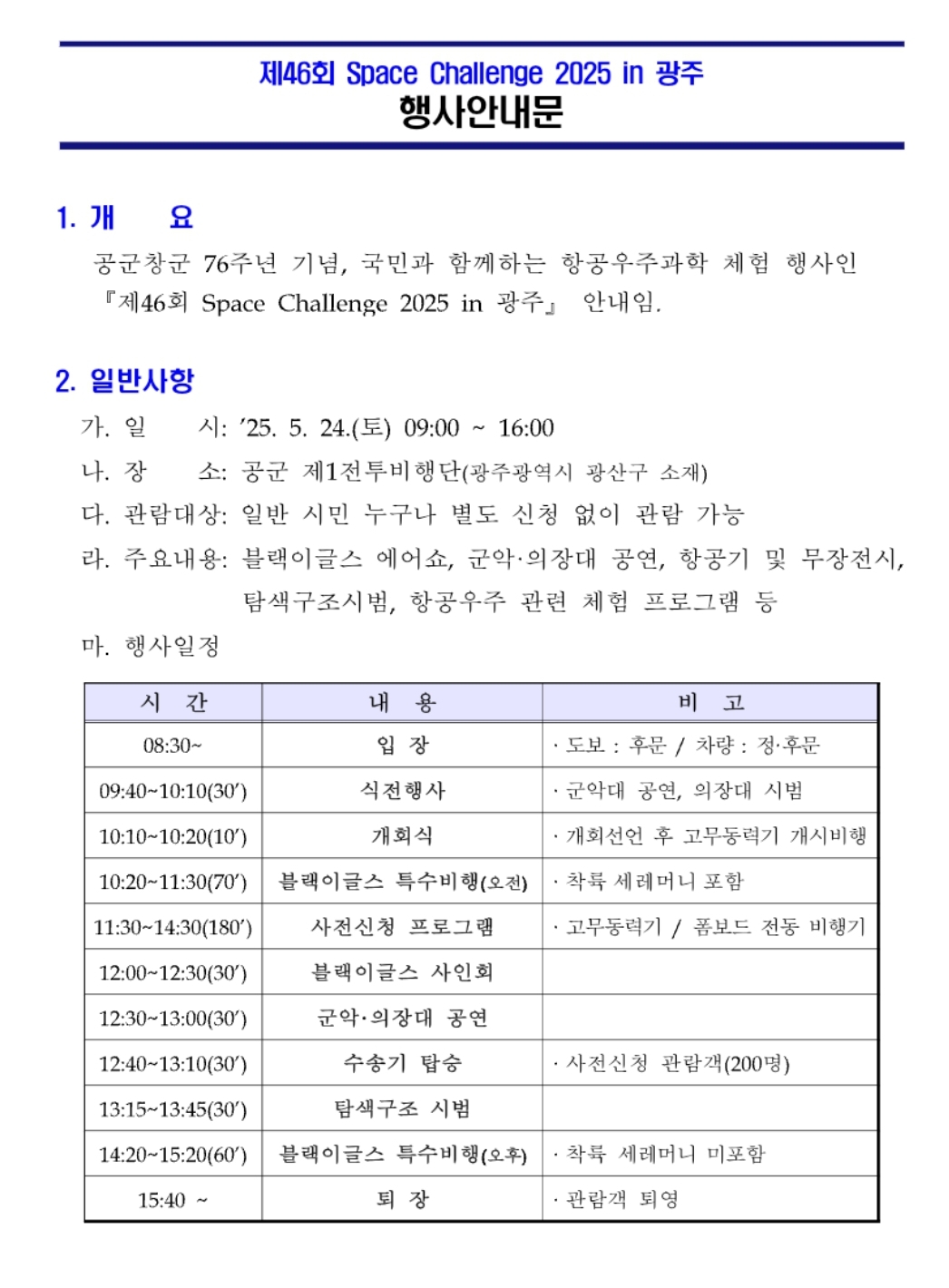 제46회 Space Challenge 2025 in 광주
행사안내문

1. 개 요

공군창군 76주년 기념, 국민과 함께하는 항공우주과학 체험 행사인 『제46회 Space Challenge 2025 in 광주』 안내임.

2. 일반사항

가. 일 시: ’25. 5. 24.(토) 09:00 ~ 16:00
나. 장 소: 공군 제1전투비행단(광주광역시 광산구 소재)
다. 관람대상: 일반 시민 누구나 별도 신청 없이 관람 가능
라. 주요내용: 블랙이글스 에어쇼, 군악·의장대 공연, 항공기 및 무장전시, 탐색구조시범, 항공우주 관련 체험 프로그램 등
마. 행사일정

| 시 간 | 내 용 | 비 고 |
|---|---|---|
| 08:30~ | 입 장 | · 도보 : 후문 / 차량 : 정·후문 |
| 09:40~10:10(30′) | 식전행사 | · 군악대 공연, 의장대 시범 |
| 10:10~10:20(10′) | 개회식 | · 개회선언 후 고무동력기 개시비행 |
| 10:20~11:30(70′) | 블랙이글스 특수비행(오전) | · 착륙 세레머니 포함 |
| 11:30~14:30(180′) | 사전신청 프로그램 | · 고무동력기 / 폼보드 전동 비행기 |
| 12:00~12:30(30′) | 블랙이글스 사인회 | |
| 12:30~13:00(30′) | 군악·의장대 공연 | |
| 12:40~13:10(30′) | 수송기 탑승 | · 사전신청 관람객(200명) |
| 13:15~13:45(30′) | 탐색구조 시범 | |
| 14:20~15:20(60′) | 블랙이글스 특수비행(오후) | · 착륙 세레머니 미포함 |
| 15:40 ~ | 퇴 장 | · 관람객 퇴영 |